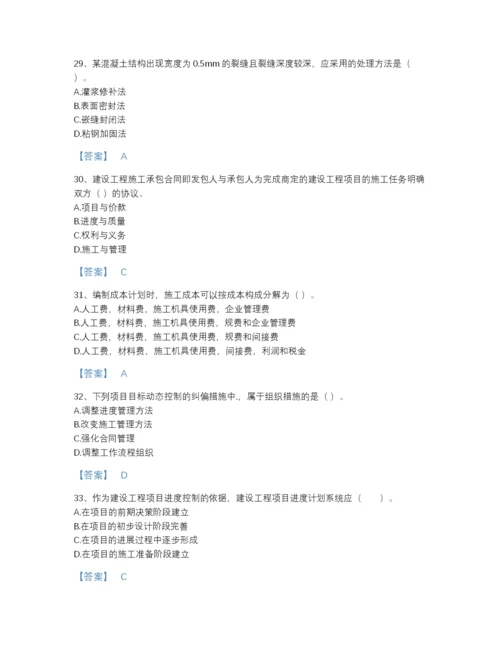 29、某混凝土结构出现宽度为 0.5mm 的裂缝且裂缝深度较深，应采用的处理方法是（ ）。
A.灌浆修补法
B.表面密封法
C.嵌缝封闭法
D.粘钢加固法

【答案】 A

30、建设工程施工承包合同即发包人与承包人为完成商定的建设工程项目的施工任务明确双方（ ）的协议。
A.项目与价款
B.进度与质量
C.权利与义务
D.施工与管理

【答案】 C

31、编制成本计划时，施工成本可以按成本构成分解为（ ）。
A.人工费，材料费，施工机具使用费，企业管理费
B.人工费，材料费，施工机具使用费，规费和企业管理费
C.人工费，材料费，施工机具使用费，规费和间接费
D.人工费，材料费，施工机具使用费，间接费，利润和税金

【答案】 A

32、下列项目目标动态控制的纠偏措施中.，属于组织措施的是（ ）。
A.调整进度管理方法
B.改变施工管理方法
C.强化合同管理
D.调整工作流程组织

【答案】 D

33、作为建设工程项目进度控制的依据，建设工程项目进度计划系统应（ ）。
A.在项目的前期决策阶段建立
B.在项目的初步设计阶段完善
C.在项目的进展过程中逐步形成
D.在项目的施工准备阶段建立

【答案】 C